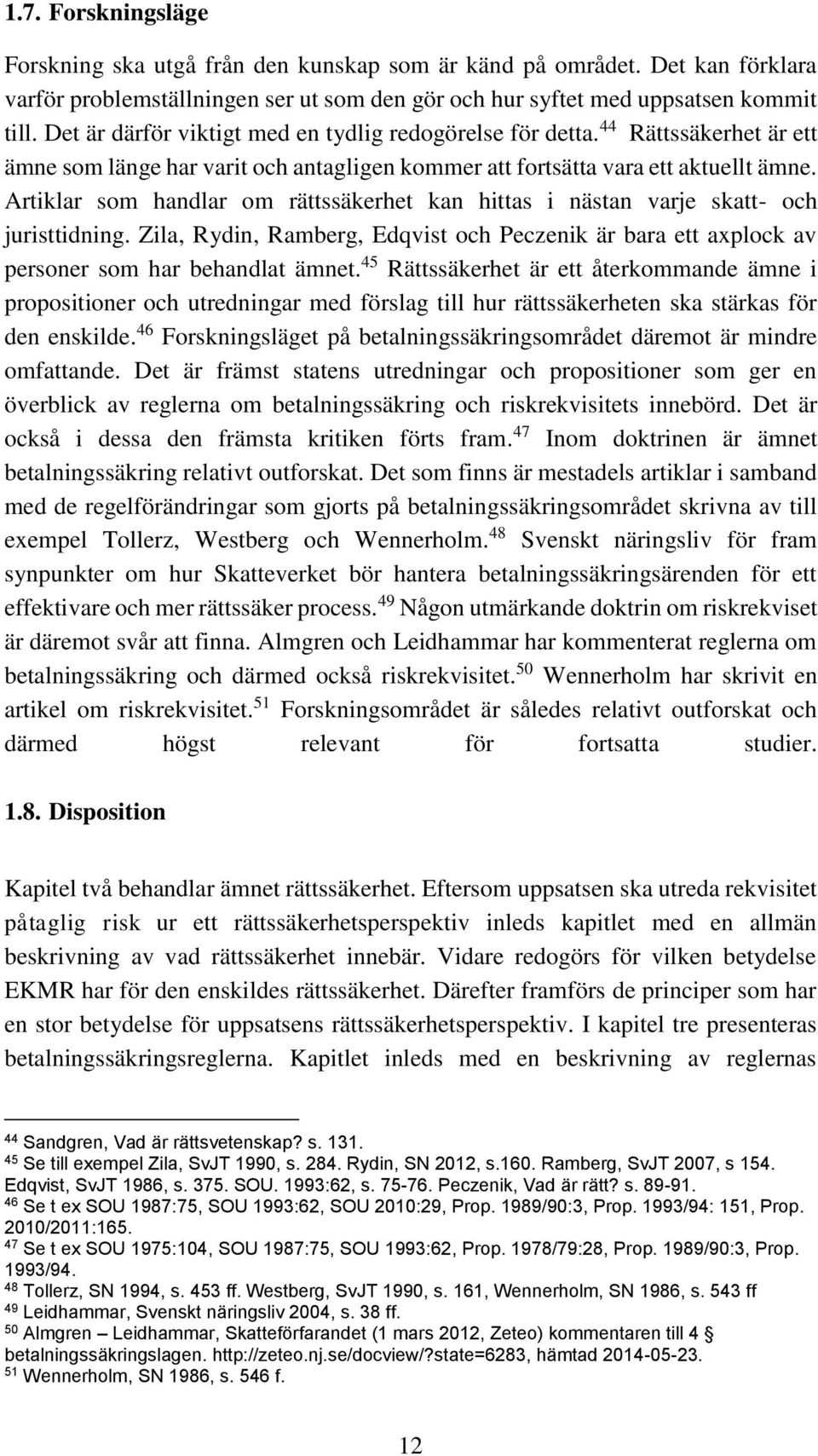 1.7. Forskningsläge

Forskning ska utgå från den kunskap som är känd på området. Det kan förklara varför problemställningen ser ut som den gör och hur syftet med uppsatsen kommit till. Det är därför viktigt med en tydlig redogörelse för detta.$^{44}$ Rättssäkerhet är ett ämne som länge har varit och antagligen kommer att fortsätta vara ett aktuellt ämne. Artiklar som handlar om rättssäkerhet kan hittas i nästan varje skatt- och juristtidning. Zila, Rydin, Ramberg, Edqvist och Peczenik är bara ett axplock av personer som har behandlat ämnet.$^{45}$ Rättssäkerhet är ett återkommande ämne i propositioner och utredningar med förslag till hur rättssäkerheten ska stärkas för den enskilde.$^{46}$ Forskningsläget på betalningssäkringsområdet däremot är mindre omfattande. Det är främst statens utredningar och propositioner som ger en överblick av reglerna om betalningssäkring och riskrekvisitets innebörd. Det är också i dessa den främsta kritiken förts fram.$^{47}$ Inom doktrinen är ämnet betalningssäkring relativt outforskat. Det som finns är mestadels artiklar i samband med de regelförändringar som gjorts på betalningssäkringsområdet skrivna av till exempel Tollerz, Westberg och Wennerholm.$^{48}$ Svenskt näringsliv för fram synpunkter om hur Skatteverket bör hantera betalningssäkringsärenden för ett effektivare och mer rättssäker process.$^{49}$ Någon utmärkande doktrin om riskrekviset är däremot svår att finna. Almgren och Leidhammar har kommenterat reglerna om betalningssäkring och därmed också riskrekvisitet.$^{50}$ Wennerholm har skrivit en artikel om riskrekvisitet.$^{51}$ Forskningsområdet är således relativt outforskat och därmed högst relevant för fortsatta studier.

1.8. Disposition

Kapitel två behandlar ämnet rättssäkerhet. Eftersom uppsatsen ska utreda rekvisitet påtaglig risk ur ett rättssäkerhetsperspektiv inleds kapitlet med en allmän beskrivning av vad rättssäkerhet innebär. Vidare redogörs för vilken betydelse EKMR har för den enskildes rättssäkerhet. Därefter framförs de principer som har en stor betydelse för uppsatsens rättssäkerhetsperspektiv. I kapitel tre presenteras betalningssäkringsreglerna. Kapitlet inleds med en beskrivning av reglernas

$^{44}$ Sandgren, Vad är rättsvetenskap? s. 131.
$^{45}$ Se till exempel Zila, SvJT 1990, s. 284. Rydin, SN 2012, s.160. Ramberg, SvJT 2007, s 154. Edqvist, SvJT 1986, s. 375. SOU. 1993:62, s. 75-76. Peczenik, Vad är rätt? s. 89-91.
$^{46}$ Se t ex SOU 1987:75, SOU 1993:62, SOU 2010:29, Prop. 1989/90:3, Prop. 1993/94: 151, Prop. 2010/2011:165.
$^{47}$ Se t ex SOU 1975:104, SOU 1987:75, SOU 1993:62, Prop. 1978/79:28, Prop. 1989/90:3, Prop. 1993/94.
$^{48}$ Tollerz, SN 1994, s. 453 ff. Westberg, SvJT 1990, s. 161, Wennerholm, SN 1986, s. 543 ff
$^{49}$ Leidhammar, Svenskt näringsliv 2004, s. 38 ff.
$^{50}$ Almgren – Leidhammar, Skatteförfarandet (1 mars 2012, Zeteo) kommentaren till 4 § betalningssäkringslagen. http://zeteo.nj.se/docview/?state=6283, hämtad 2014-05-23.
$^{51}$ Wennerholm, SN 1986, s. 546 f.

12